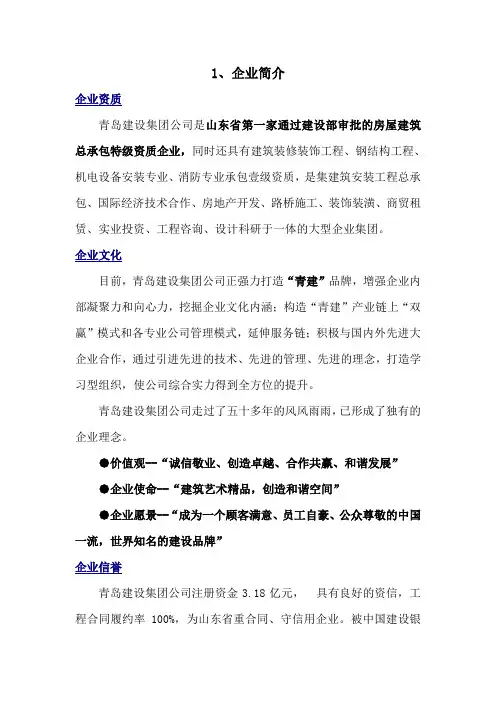 1、企业简介

企业资质

青岛建设集团公司是山东省第一家通过建设部审批的房屋建筑总承包特级资质企业，同时还具有建筑装修装饰工程、钢结构工程、机电设备安装专业、消防专业承包壹级资质，是集建筑安装工程总承包、国际经济技术合作、房地产开发、路桥施工、装饰装潢、商贸租赁、实业投资、工程咨询、设计科研于一体的大型企业集团。

企业文化

目前，青岛建设集团公司正强力打造“青建”品牌，增强企业内部凝聚力和向心力，挖掘企业文化内涵；构造“青建”产业链上“双赢”模式和各专业公司管理模式，延伸服务链；积极与国内外先进大企业合作，通过引进先进的技术、先进的管理、先进的理念，打造学习型组织，使公司综合实力得到全方位的提升。

青岛建设集团公司走过了五十多年的风风雨雨，已形成了独有的企业理念。

●价值观—“诚信敬业、创造卓越、合作共赢、和谐发展”

●企业使命—“建筑艺术精品，创造和谐空间”

●企业愿景—“成为一个顾客满意、员工自豪、公众尊敬的中国一流，世界知名的建设品牌”

企业信誉

青岛建设集团公司注册资金 3.18 亿元， 具有良好的资信，工程合同履约率 100%，为山东省重合同、守信用企业。被中国建设银